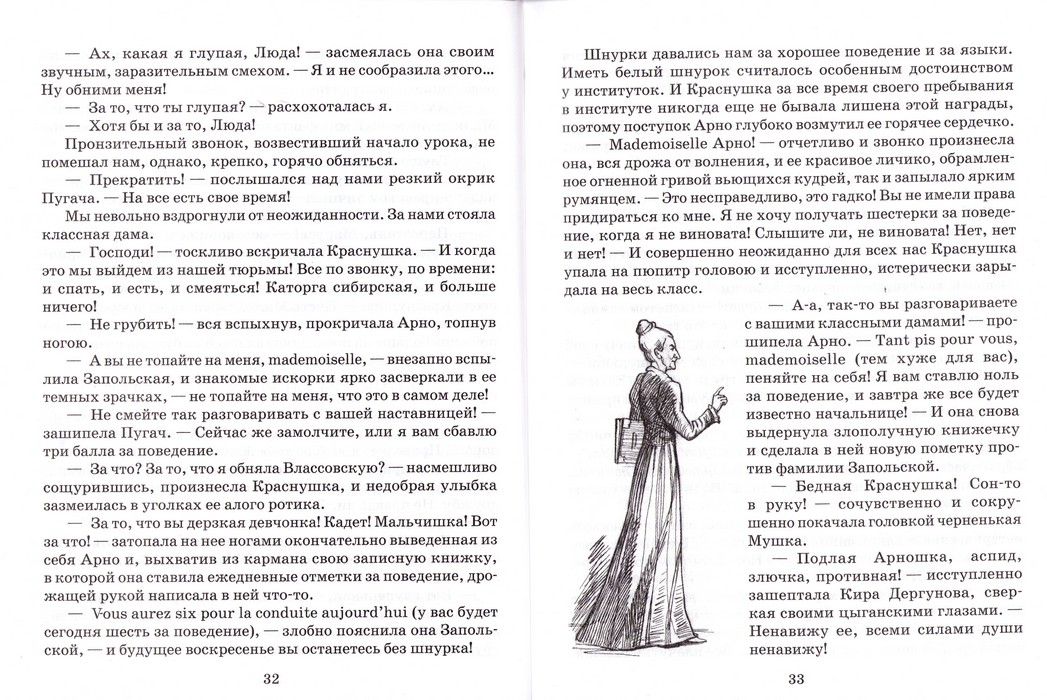 — Ах, какая я глупая, Люда! — засмеялась она своим звучным, заразительным смехом. — Я и не сообразила этого... Ну обними меня!

— За то, что ты глупая? — расхохоталась я.

— Хотя бы и за то, Люда!

Пронзительный звонок, возвестивший начало урока, не помешал нам, однако, крепко, горячо обняться.

— Прекратить! — послышался над нами резкий окрик Пугача. — На все есть свое время!

Мы невольно вздрогнули от неожиданности. За нами стояла классная дама.

— Господи! — тоскливо вскричала Краснушка. — И когда это мы выйдем из нашей тюрьмы! Все по звонку, по времени: и спать, и есть, и смеяться! Каторга сибирская, и больше ничего!

— Не грубить! — вся вспыхнув, прокричала Арно, топнув ногою.

— А вы не топайте на меня, mademoiselle, — внезапно вспылила Запольская, и знакомые искорки ярко засверкали в ее темных зрачках, — не топайте на меня, что это в самом деле!

— Не смейте так разговаривать с вашей наставницей! — зашипела Пугач. — Сейчас же замолчите, или я вам сбавлю три балла за поведение.

— За что? За то, что я обняла Влассовскую? — насмешливо сощурившись, произнесла Краснушка, и недобрая улыбка зазмеилась в уголках ее алого ротика.

— За то, что вы дерзкая девчонка! Кадет! Мальчишка! Вот за что! — затопала на нее ногами окончательно выведенная из себя Арно и, выхватив из кармана свою записную книжку, в которой она ставила ежедневные отметки за поведение, дрожащей рукой написала в ней что-то.

— Vous aurez six pour la conduite aujourd'hui (у вас будет сегодня шесть за поведение), — злобно пояснила она Запольской, — и будущее воскресенье вы останетесь без шнурка!

32

Шнурки давались нам за хорошее поведение и за языки. Иметь белый шнурок считалось особенным достоинством у институток. И Краснушка за все время своего пребывания в институте никогда еще не бывала лишена этой награды, поэтому поступок Арно глубоко возмутил ее горячее сердечко.

— Mademoiselle Арно! — отчетливо и звонко произнесла она, вся дрожа от волнения, и ее красивое личико, обрамленное огненной гривой вьющихся кудрей, так и запылало ярким румянцем. — Это несправедливо, это гадко! Вы не имели права придираться ко мне. Я не хочу получать шестерки за поведение, когда я не виновата! Слышите ли, не виновата! Нет, нет и нет! — И совершенно неожиданно для всех нас Краснушка упала на пюпитр головою и исступленно, истерически зарыдала на весь класс.

— А-а, так-то вы разговариваете с вашими классными дамами! — прошипела Арно. — Tant pis pour vous, mademoiselle (тем хуже для вас), пеняйте на себя! Я вам ставлю ноль за поведение, и завтра же все будет известно начальнице! — И она снова выдернула злополучную книжечку и сделала в ней новую пометку против фамилии Запольской.

— Бедная Краснушка! Сон-то в руку! — сочувственно и сокрушенно покачала головкой черненькая Мушка.

— Подлая Арношка, аспид, злючка, противная! — исступленно зашептала Кира Дергунова, сверкая своими цыганскими глазами. — Ненавижу ее, всеми силами души ненавижу!

33